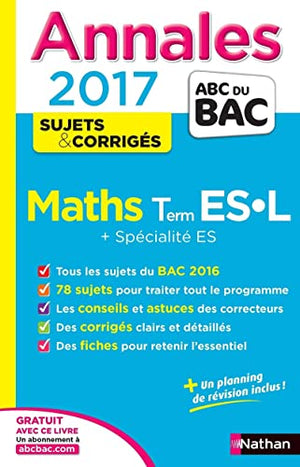 Annales
2017
ABC DU BAC
SUJETS & CORRIGÉS

Maths Term ES•L
+ Spécialité ES

Tous les sujets du BAC 2016
78 sujets pour traiter tout le programme
Les conseils et astuces des correcteurs
Des corrigés clairs et détaillés
Des fiches pour retenir l'essentiel

+ Un planning de révision inclus !

GRATUIT AVEC CE LIVRE
Un abonnement à abcbac.com

Nathan